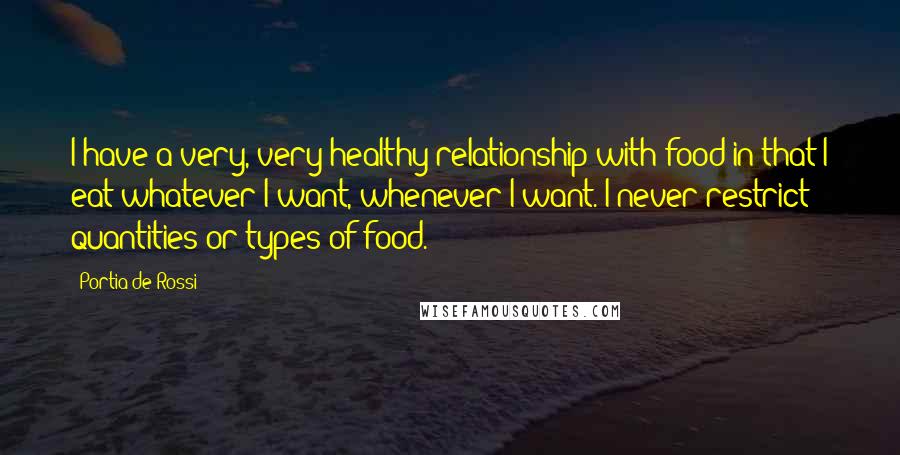 I have a very, very healthy relationship with food in that I eat whatever I want, whenever I want. I never restrict quantities or types of food.

Portia de Rossi

WISEFAMOUSQUOTES.COM